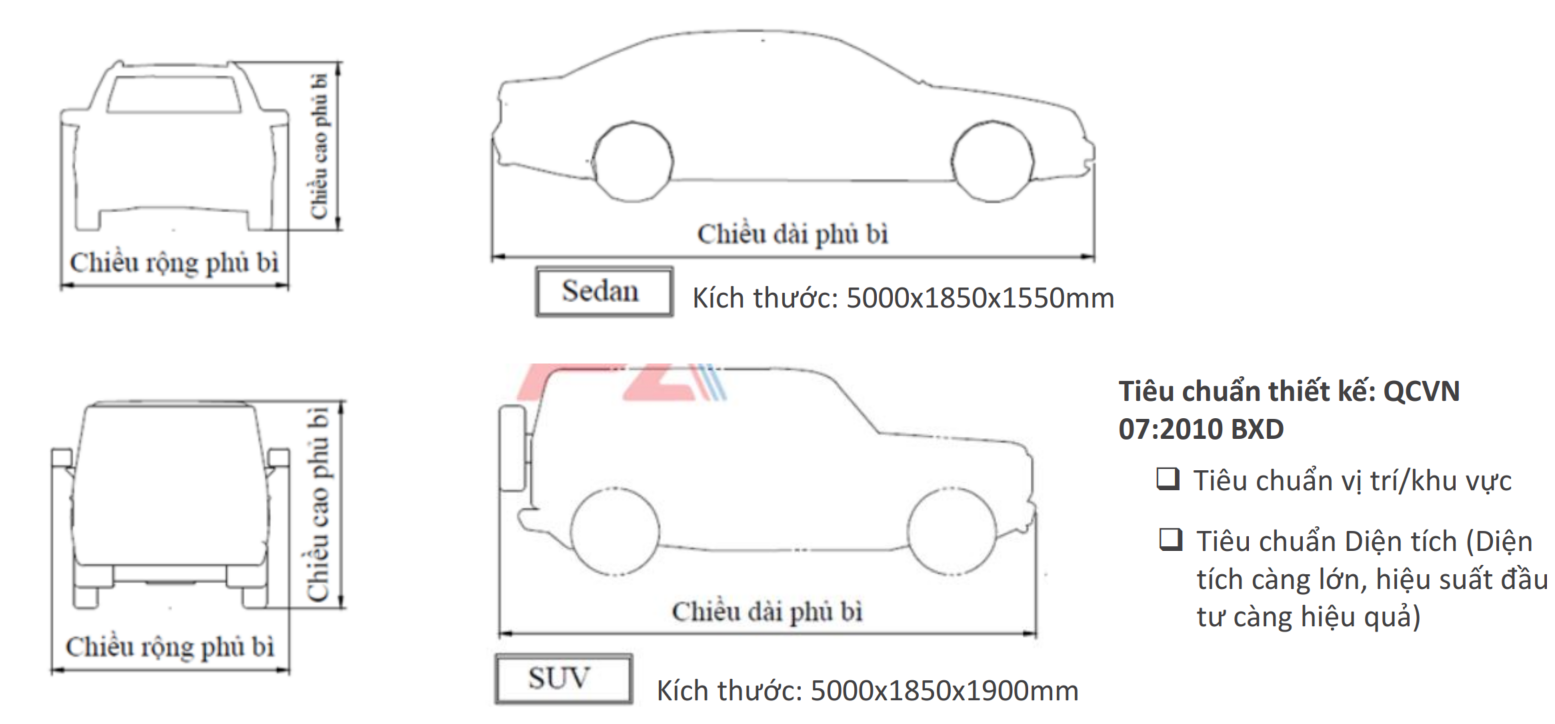 Chiều cao phủ bì

Chiều rộng phủ bì

Chiều dài phủ bì

Sedan

Kích thước: 5000x1850x1550mm

Chiều cao phủ bì

Chiều rộng phủ bì

Chiều dài phủ bì

SUV

Kích thước: 5000x1850x1900mm

Tiêu chuẩn thiết kế: QCVN 07:2010 BXD

❑ Tiêu chuẩn vị trí/khu vực

❑ Tiêu chuẩn Diện tích (Diện tích càng lớn, hiệu suất đầu tư càng hiệu quả)